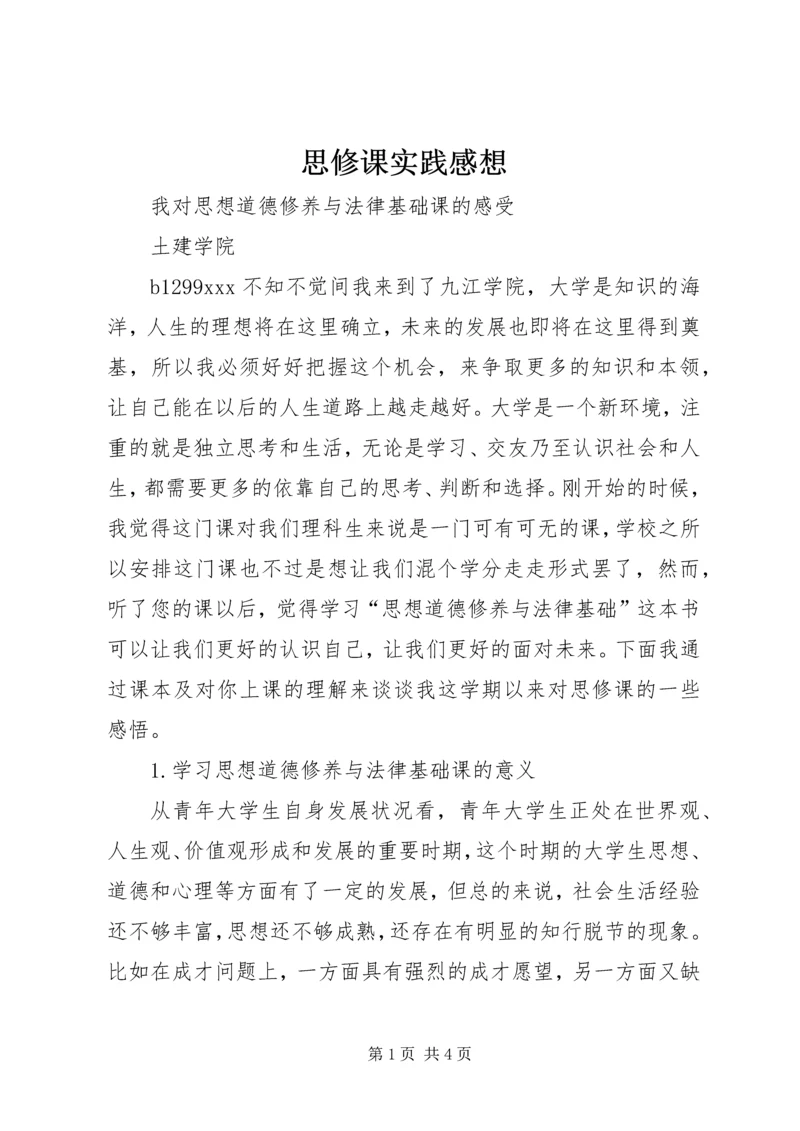 思修课实践感想

我对思想道德修养与法律基础课的感受

土建学院

b1299xxx 不知不觉间我来到了九江学院，大学是知识的海洋，人生的理想将在这里确立，未来的发展也即将在这里得到奠基，所以我必须好好把握这个机会，来争取更多的知识和本领，让自己能在以后的人生道路上越走越好。大学是一个新环境，注重的就是独立思考和生活，无论是学习、交友乃至认识社会和人生，都需要更多的依靠自己的思考、判断和选择。刚开始的时候，我觉得这门课对我们理科生来说是一门可有可无的课，学校之所以安排这门课也不过是想让我们混个学分走走形式罢了，然而，听了您的课以后，觉得学习“思想道德修养与法律基础”这本书可以让我们更好的认识自己，让我们更好的面对未来。下面我通过课本及对你上课的理解来谈谈我这学期以来对思修课的一些感悟。

1.学习思想道德修养与法律基础课的意义

从青年大学生自身发展状况看，青年大学生正处在世界观、人生观、价值观形成和发展的重要时期，这个时期的大学生思想、道德和心理等方面有了一定的发展，但总的来说，社会生活经验还不够丰富，思想还不够成熟，还存在有明显的知行脱节的现象。比如在成才问题上，一方面具有强烈的成才愿望，另一方面又缺

第 1 页 共 4 页